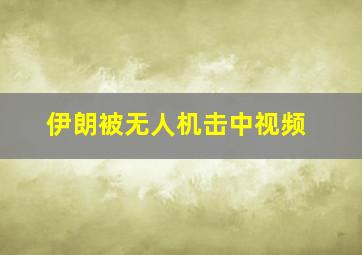 伊朗被无人机击中视频